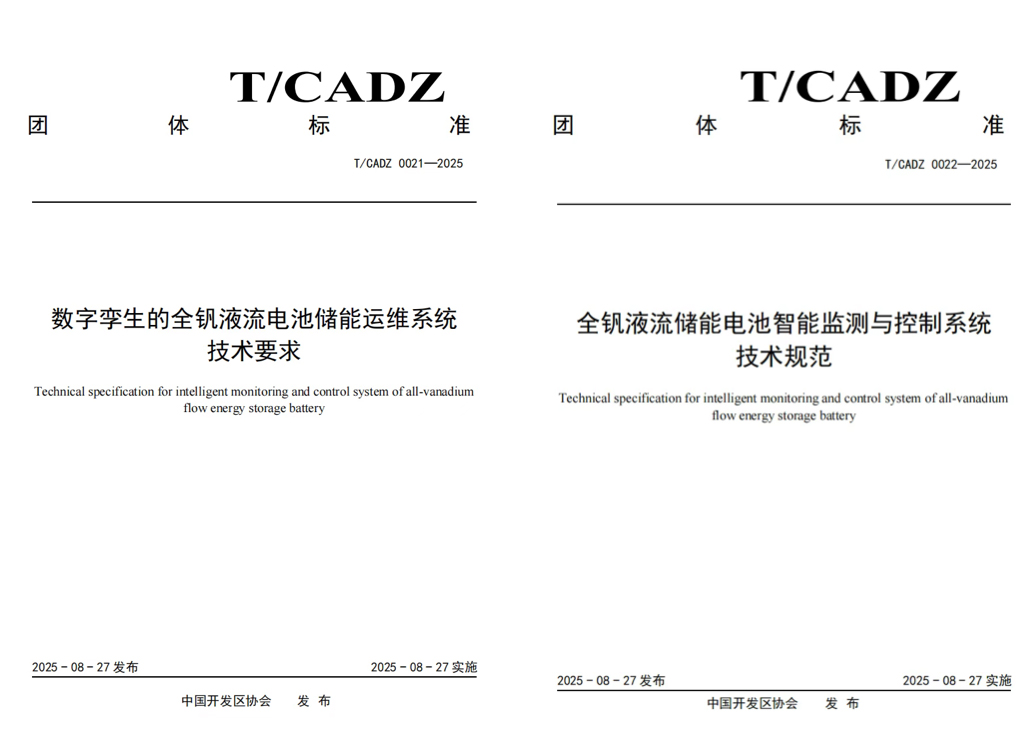 T/CADZ

团 体 标 准

T/CADZ 0021—2025

数字孪生的全钒液流电池储能运维系统技术要求

Technical specification for intelligent monitoring and control system of all-vanadium flow energy storage battery

2025 - 08 - 27 发布

2025 - 08 - 27 实施

中国开发区协会 发 布

T/CADZ

团 体 标 准

T/CADZ 0022—2025

全钒液流储能电池智能监测与控制系统技术规范

Technical specification for intelligent monitoring and control system of all-vanadium flow energy storage battery

2025 - 08 - 27 发布

2025 - 08 - 27 实施

中国开发区协会 发 布